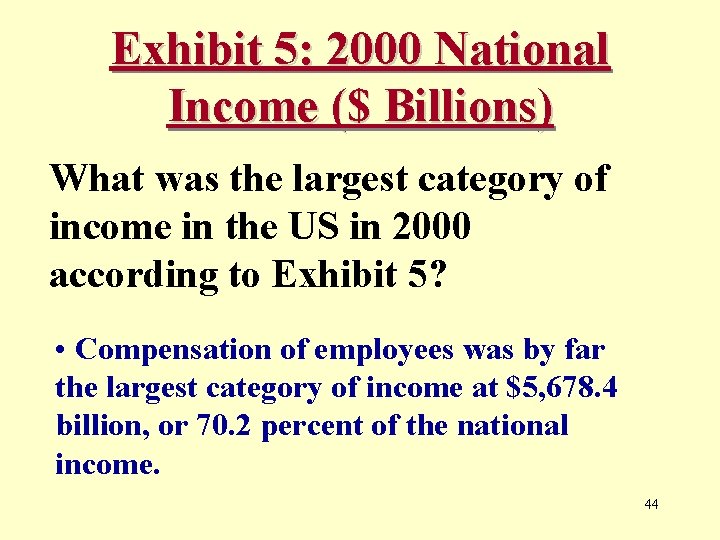 Exhibit 5: 2000 National Income ($ Billions)

What was the largest category of income in the US in 2000 according to Exhibit 5?

• Compensation of employees was by far the largest category of income at $5,678.4 billion, or 70.2 percent of the national income.

44